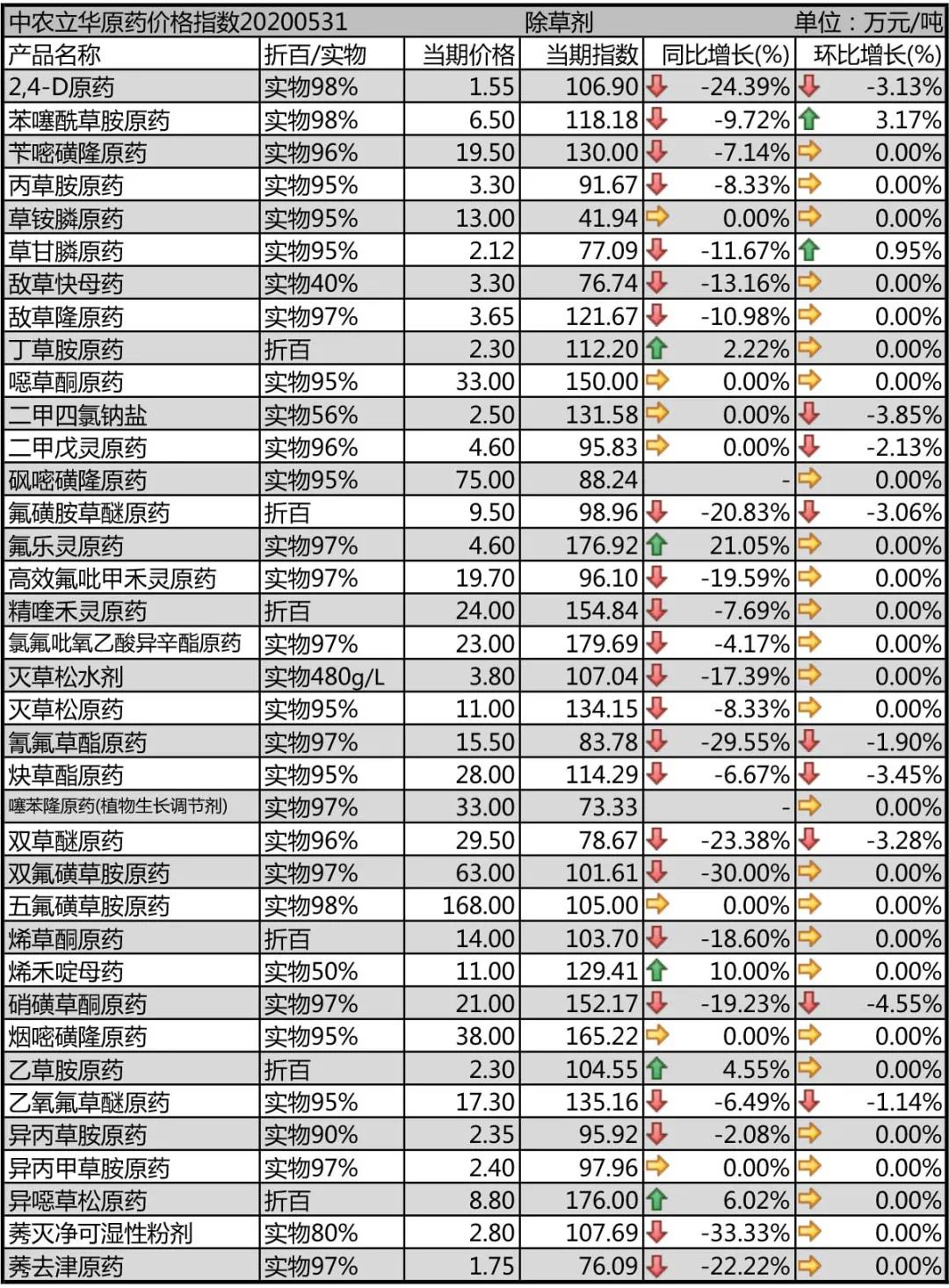 中农立华原药价格指数20200531　除草剂　单位：万元/吨

| 产品名称 | 折百/实物 | 当期价格 | 当期指数 | 同比增长(%) | 环比增长(%) |
|---|---|---|---|---|---|
| 2,4-D原药 | 实物98% | 1.55 | 106.90 | -24.39% | -3.13% |
| 苯噻酰草胺原药 | 实物98% | 6.50 | 118.18 | -9.72% | 3.17% |
| 苄嘧磺隆原药 | 实物96% | 19.50 | 130.00 | -7.14% | 0.00% |
| 丙草胺原药 | 实物95% | 3.30 | 91.67 | -8.33% | 0.00% |
| 草铵膦原药 | 实物95% | 13.00 | 41.94 | 0.00% | 0.00% |
| 草甘膦原药 | 实物95% | 2.12 | 77.09 | -11.67% | 0.95% |
| 敌草快母药 | 实物40% | 3.30 | 76.74 | -13.16% | 0.00% |
| 敌草隆原药 | 实物97% | 3.65 | 121.67 | -10.98% | 0.00% |
| 丁草胺原药 | 折百 | 2.30 | 112.20 | 2.22% | 0.00% |
| 噁草酮原药 | 实物95% | 33.00 | 150.00 | 0.00% | 0.00% |
| 二甲四氯钠盐 | 实物56% | 2.50 | 131.58 | 0.00% | -3.85% |
| 二甲戊灵原药 | 实物96% | 4.60 | 95.83 | 0.00% | -2.13% |
| 砜嘧磺隆原药 | 实物95% | 75.00 | 88.24 | - | 0.00% |
| 氟磺胺草醚原药 | 折百 | 9.50 | 98.96 | -20.83% | -3.06% |
| 氟乐灵原药 | 实物97% | 4.60 | 176.92 | 21.05% | 0.00% |
| 高效氟吡甲禾灵原药 | 实物97% | 19.70 | 96.10 | -19.59% | 0.00% |
| 精喹禾灵原药 | 折百 | 24.00 | 154.84 | -7.69% | 0.00% |
| 氯氟吡氧乙酸异辛酯原药 | 实物97% | 23.00 | 179.69 | -4.17% | 0.00% |
| 灭草松水剂 | 实物480g/L | 3.80 | 107.04 | -17.39% | 0.00% |
| 灭草松原药 | 实物95% | 11.00 | 134.15 | -8.33% | 0.00% |
| 氰氟草酯原药 | 实物97% | 15.50 | 83.78 | -29.55% | -1.90% |
| 炔草酯原药 | 实物95% | 28.00 | 114.29 | -6.67% | -3.45% |
| 噻苯隆原药(植物生长调节剂) | 实物97% | 33.00 | 73.33 | - | 0.00% |
| 双草醚原药 | 实物96% | 29.50 | 78.67 | -23.38% | -3.28% |
| 双氟磺草胺原药 | 实物97% | 63.00 | 101.61 | -30.00% | 0.00% |
| 五氟磺草胺原药 | 实物98% | 168.00 | 105.00 | 0.00% | 0.00% |
| 烯草酮原药 | 折百 | 14.00 | 103.70 | -18.60% | 0.00% |
| 烯禾啶母药 | 实物50% | 11.00 | 129.41 | 10.00% | 0.00% |
| 硝磺草酮原药 | 实物97% | 21.00 | 152.17 | -19.23% | -4.55% |
| 烟嘧磺隆原药 | 实物95% | 38.00 | 165.22 | 0.00% | 0.00% |
| 乙草胺原药 | 折百 | 2.30 | 104.55 | 4.55% | 0.00% |
| 乙氧氟草醚原药 | 实物95% | 17.30 | 135.16 | -6.49% | -1.14% |
| 异丙草胺原药 | 实物90% | 2.35 | 95.92 | -2.08% | 0.00% |
| 异丙甲草胺原药 | 实物97% | 2.40 | 97.96 | 0.00% | 0.00% |
| 异噁草松原药 | 折百 | 8.80 | 176.00 | 6.02% | 0.00% |
| 莠灭净可湿性粉剂 | 实物80% | 2.80 | 107.69 | -33.33% | 0.00% |
| 莠去津原药 | 实物97% | 1.75 | 76.09 | -22.22% | 0.00% |